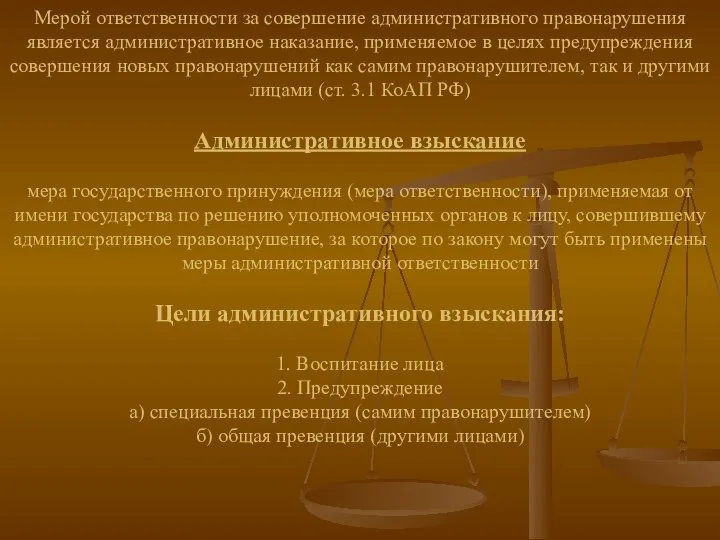 Мерой ответственности за совершение административного правонарушения является административное наказание, применяемое в целях предупреждения совершения новых правонарушений как самим правонарушителем, так и другими лицами (ст. 3.1 КоАП РФ)

Административное взыскание

мера государственного принуждения (мера ответственности), применяемая от имени государства по решению уполномоченных органов к лицу, совершившему административное правонарушение, за которое по закону могут быть применены меры административной ответственности

Цели административного взыскания:

1. Воспитание лица
2. Предупреждение
а) специальная превенция (самим правонарушителем)
б) общая превенция (другими лицами)